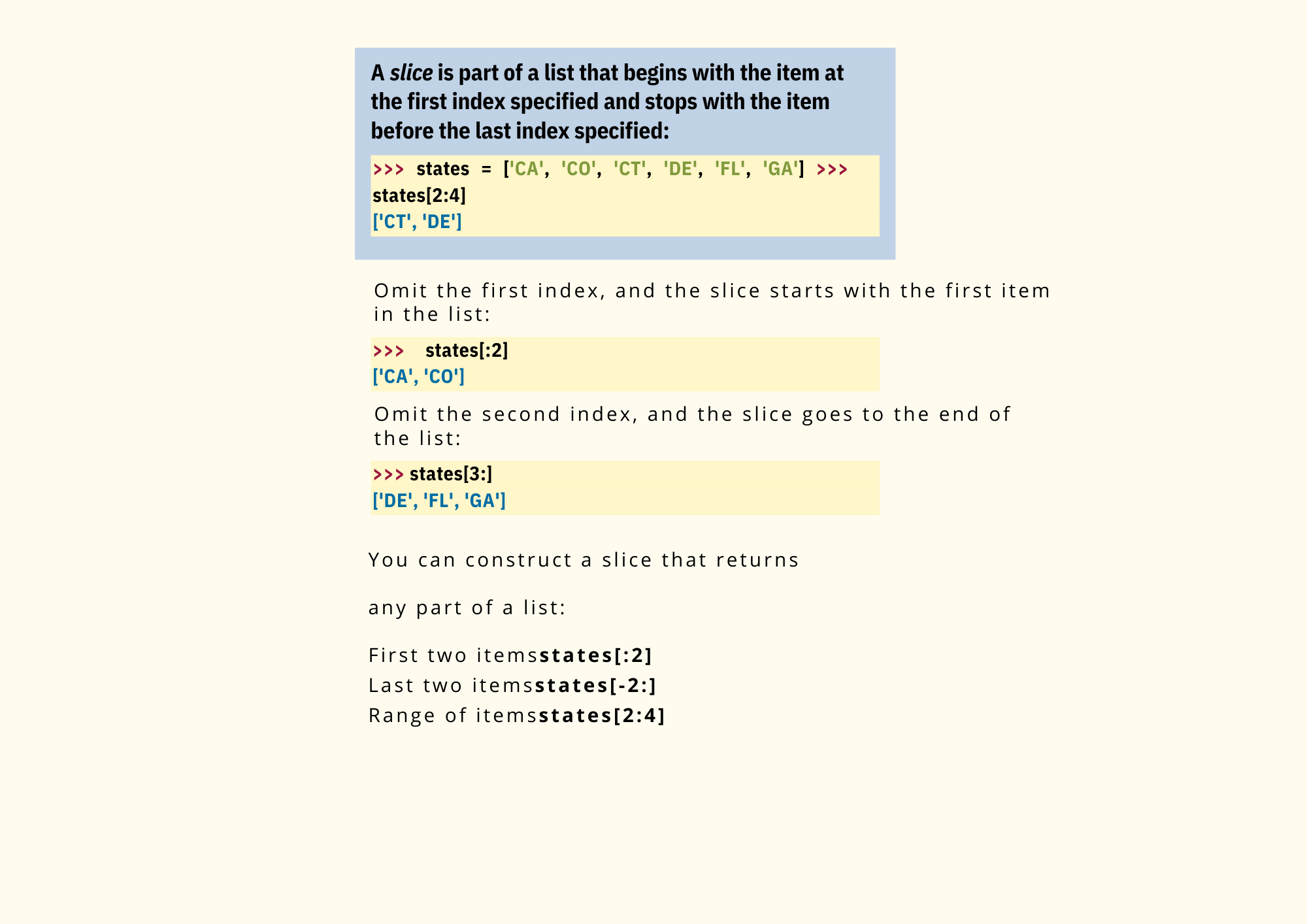 A slice is part of a list that begins with the item at the first index specified and stops with the item before the last index specified:

>>> states = ['CA', 'CO', 'CT', 'DE', 'FL', 'GA'] >>> states[2:4]
['CT', 'DE']

Omit the first index, and the slice starts with the first item in the list:

>>> states[:2]
['CA', 'CO']

Omit the second index, and the slice goes to the end of the list:

>>> states[3:]
['DE', 'FL', 'GA']

You can construct a slice that returns

any part of a list:

First two itemsstates[:2]
Last two itemsstates[-2:]
Range of itemsstates[2:4]